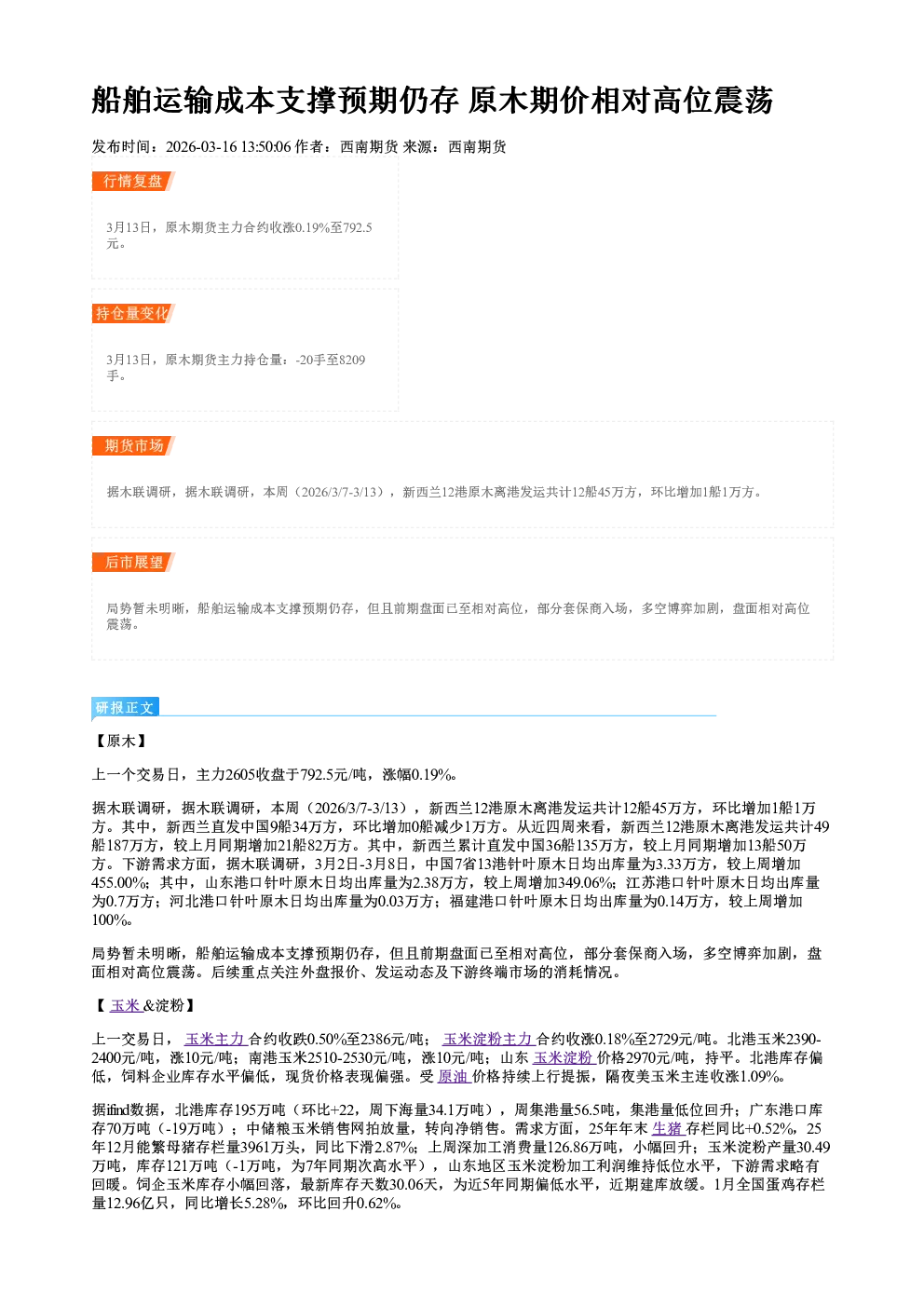 船舶运输成本支撑预期仍存 原木期价相对高位震荡

发布时间：2026-03-16 13:50:06 作者：西南期货 来源：西南期货

行情复盘

3月13日，原木期货主力合约收涨0.19%至792.5元。

持仓量变化

3月13日，原木期货主力持仓量：-20手至8209手。

期货市场

据木联调研，据木联调研，本周（2026/3/7-3/13），新西兰12港原木离港发运共计12船45万方，环比增加1船1万方。

后市展望

局势暂未明晰，船舶运输成本支撑预期仍存，但且前期盘面已至相对高位，部分套保商入场，多空博弈加剧，盘面相对高位震荡。

研报正文

【原木】

上一个交易日，主力2605收盘于792.5元/吨，涨幅0.19%。

据木联调研，据木联调研，本周（2026/3/7-3/13），新西兰12港原木离港发运共计12船45万方，环比增加1船1万方。其中，新西兰直发中国9船34万方，环比增加0船减少1万方。从近四周来看，新西兰12港原木离港发运共计49船187万方，较上月同期增加21船82万方。其中，新西兰累计直发中国36船135万方，较上月同期增加13船50万方。下游需求方面，据木联调研，3月2日-3月8日，中国7省13港针叶原木日均出库量为3.33万方，较上周增加455.00%；其中，山东港口针叶原木日均出库量为2.38万方，较上周增加349.06%；江苏港口针叶原木日均出库量为0.7万方；河北港口针叶原木日均出库量为0.03万方；福建港口针叶原木日均出库量为0.14万方，较上周增加100%。

局势暂未明晰，船舶运输成本支撑预期仍存，但且前期盘面已至相对高位，部分套保商入场，多空博弈加剧，盘面相对高位震荡。后续重点关注外盘报价、发运动态及下游终端市场的消耗情况。

【玉米&淀粉】

上一交易日，玉米主力合约收跌0.50%至2386元/吨；玉米淀粉主力合约收涨0.18%至2729元/吨。北港玉米2390-2400元/吨，涨10元/吨；南港玉米2510-2530元/吨，涨10元/吨；山东玉米淀粉价格2970元/吨，持平。北港库存偏低，饲料企业库存水平偏低，现货价格表现偏强。受原油价格持续上行提振，隔夜美玉米主连收涨1.09%。

据ifind数据，北港库存195万吨（环比+22，周下海量34.1万吨），周集港量56.5吨，集港量低位回升；广东港口库存70万吨（-19万吨）；中储粮玉米销售网拍放量，转向净销售。需求方面，25年年末生猪存栏同比+0.52%，25年12月能繁母猪存栏量3961万头，同比下滑2.87%；上周深加工消费量126.86万吨，小幅回升；玉米淀粉产量30.49万吨，库存121万吨（-1万吨，为7年同期次高水平），山东地区玉米淀粉加工利润维持低位水平，下游需求略有回暖。饲企玉米库存小幅回落，最新库存天数30.06天，为近5年同期偏低水平，近期建库放缓。1月全国蛋鸡存栏量12.96亿只，同比增长5.28%，环比回升0.62%。